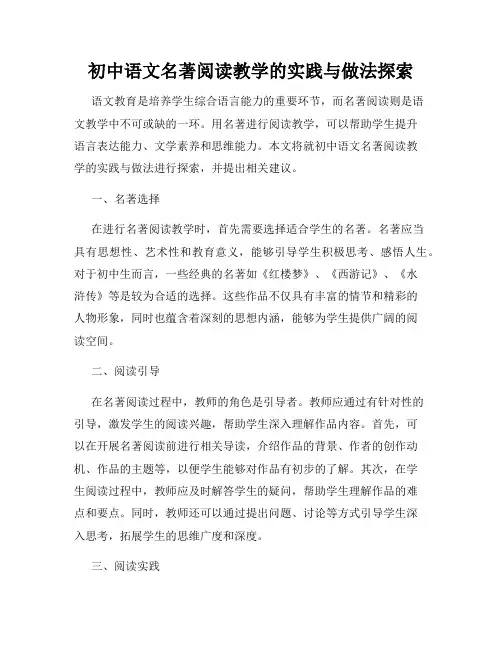 初中语文名著阅读教学的实践与做法探索

语文教育是培养学生综合语言能力的重要环节，而名著阅读则是语文教学中不可或缺的一环。用名著进行阅读教学，可以帮助学生提升语言表达能力、文学素养和思维能力。本文将就初中语文名著阅读教学的实践与做法进行探索，并提出相关建议。

一、名著选择

在进行名著阅读教学时，首先需要选择适合学生的名著。名著应当具有思想性、艺术性和教育意义，能够引导学生积极思考、感悟人生。对于初中生而言，一些经典的名著如《红楼梦》、《西游记》、《水浒传》等是较为合适的选择。这些作品不仅具有丰富的情节和精彩的人物形象，同时也蕴含着深刻的思想内涵，能够为学生提供广阔的阅读空间。

二、阅读引导

在名著阅读过程中，教师的角色是引导者。教师应通过有针对性的引导，激发学生的阅读兴趣，帮助学生深入理解作品内容。首先，可以在开展名著阅读前进行相关导读，介绍作品的背景、作者的创作动机、作品的主题等，以便学生能够对作品有初步的了解。其次，在学生阅读过程中，教师应及时解答学生的疑问，帮助学生理解作品的难点和要点。同时，教师还可以通过提出问题、讨论等方式引导学生深入思考，拓展学生的思维广度和深度。

三、阅读实践